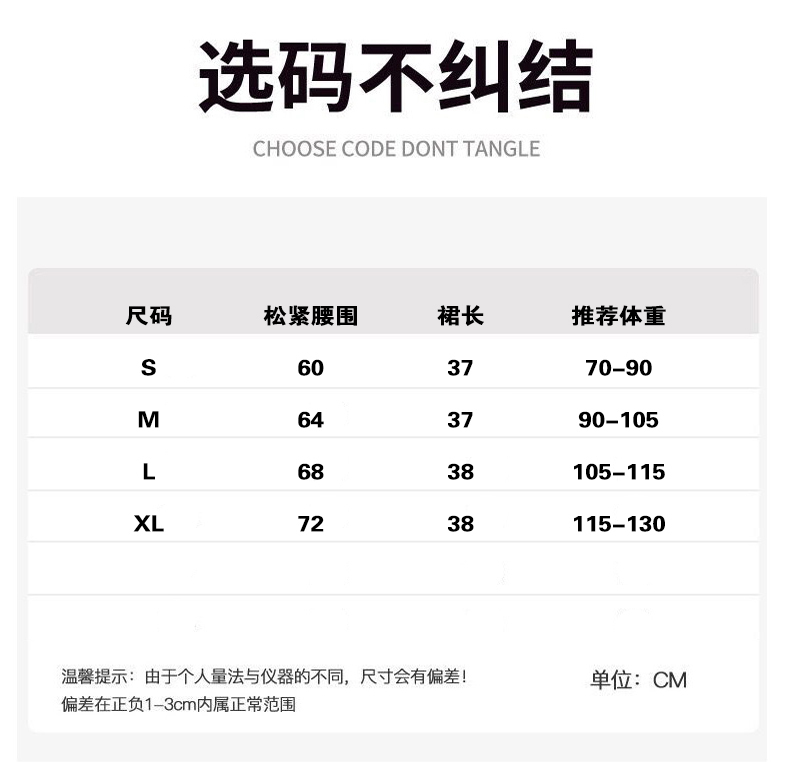 选码不纠结

CHOOSE CODE DONT TANGLE

| 尺码 | 松紧腰围 | 裙长 | 推荐体重 |
|---|---|---|---|
| S | 60 | 37 | 70–90 |
| M | 64 | 37 | 90–105 |
| L | 68 | 38 | 105–115 |
| XL | 72 | 38 | 115–130 |

温馨提示：由于个人量法与仪器的不同，尺寸会有偏差！
偏差在正负1–3cm内属正常范围

单位：CM